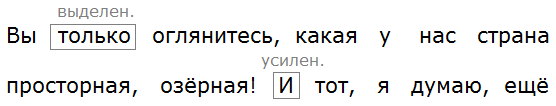 выделен.
Вы только оглянитесь, какая у нас страна
усилен.
просторная, озёрная! И тот, я думаю, ещё